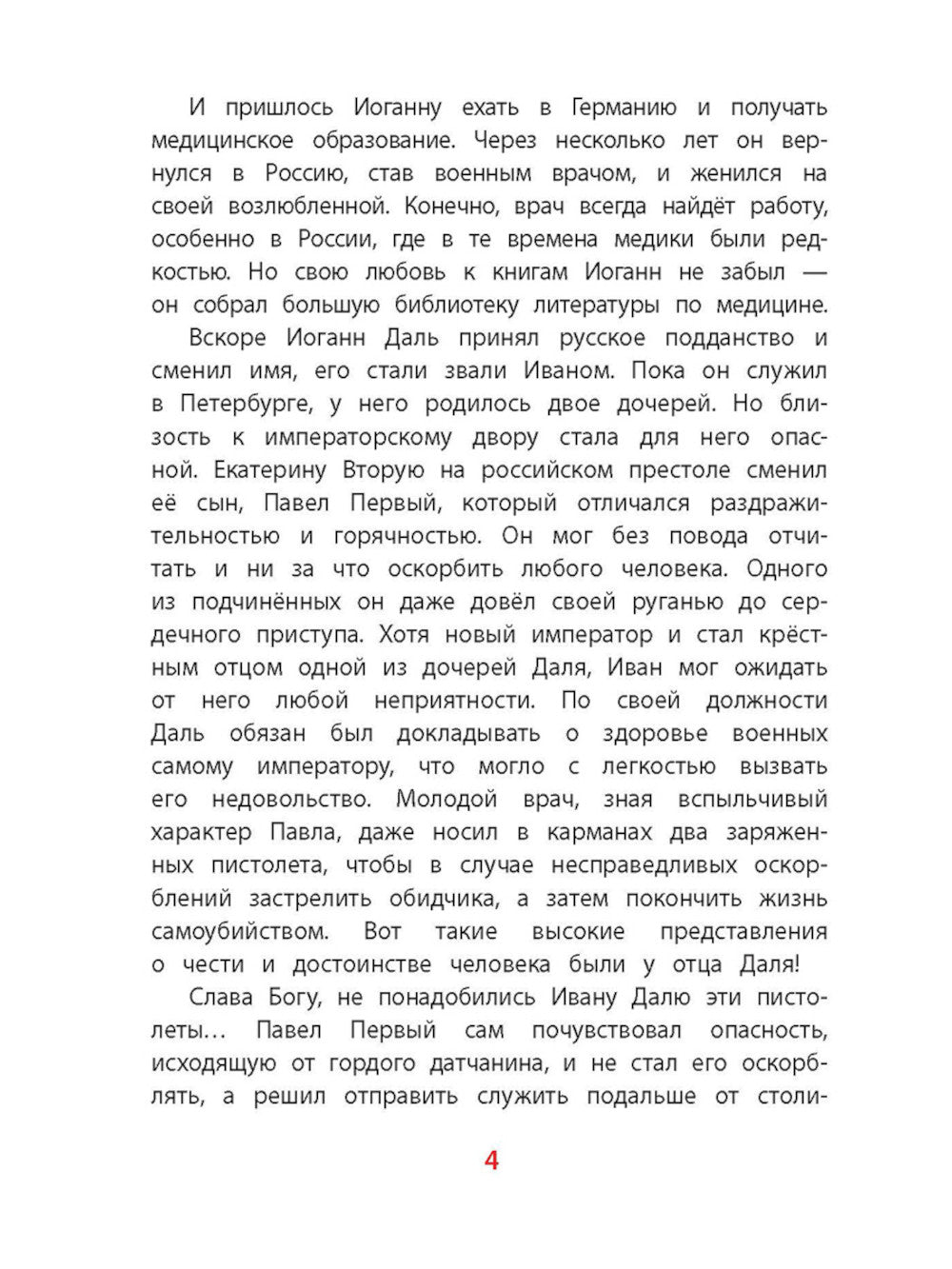 И пришлось Иоганну ехать в Германию и получать медицинское образование. Через несколько лет он вернулся в Россию, став военным врачом, и женился на своей возлюбленной. Конечно, врач всегда найдёт работу, особенно в России, где в те времена медики были редкостью. Но свою любовь к книгам Иоганн не забыл — он собрал большую библиотеку литературы по медицине.

Вскоре Иоганн Даль принял русское подданство и сменил имя, его стали звали Иваном. Пока он служил в Петербурге, у него родилось двое дочерей. Но близость к императорскому двору стала для него опасной. Екатерину Вторую на российском престоле сменил её сын, Павел Первый, который отличался раздражительностью и горячностью. Он мог без повода отчитать и ни за что оскорбить любого человека. Одного из подчинённых он даже довёл своей руганью до сердечного приступа. Хотя новый император и стал крёстным отцом одной из дочерей Даля, Иван мог ожидать от него любой неприятности. По своей должности Даль обязан был докладывать о здоровье военных самому императору, что могло с легкостью вызвать его недовольство. Молодой врач, зная вспыльчивый характер Павла, даже носил в карманах два заряженных пистолета, чтобы в случае несправедливых оскорблений застрелить обидчика, а затем покончить жизнь самоубийством. Вот такие высокие представления о чести и достоинстве человека были у отца Даля!

Слава Богу, не понадобились Ивану Далю эти пистолеты… Павел Первый сам почувствовал опасность, исходящую от гордого датчанина, и не стал его оскорблять, а решил отправить служить подальше от столи-

4